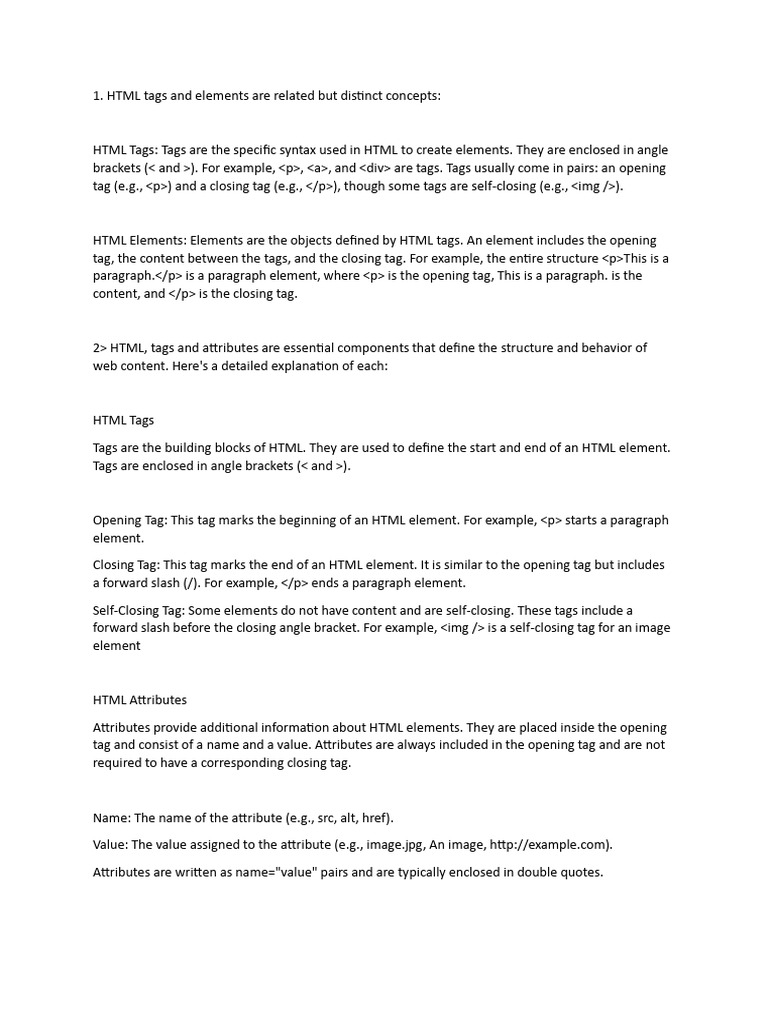 1. HTML tags and elements are related but distinct concepts:

HTML Tags: Tags are the specific syntax used in HTML to create elements. They are enclosed in angle brackets (< and >). For example, <p>, <a>, and <div> are tags. Tags usually come in pairs: an opening tag (e.g., <p>) and a closing tag (e.g., </p>), though some tags are self-closing (e.g., <img />).

HTML Elements: Elements are the objects defined by HTML tags. An element includes the opening tag, the content between the tags, and the closing tag. For example, the entire structure <p>This is a paragraph.</p> is a paragraph element, where <p> is the opening tag, This is a paragraph. is the content, and </p> is the closing tag.

2> HTML, tags and attributes are essential components that define the structure and behavior of web content. Here's a detailed explanation of each:

HTML Tags

Tags are the building blocks of HTML. They are used to define the start and end of an HTML element. Tags are enclosed in angle brackets (< and >).

Opening Tag: This tag marks the beginning of an HTML element. For example, <p> starts a paragraph element.

Closing Tag: This tag marks the end of an HTML element. It is similar to the opening tag but includes a forward slash (/). For example, </p> ends a paragraph element.

Self-Closing Tag: Some elements do not have content and are self-closing. These tags include a forward slash before the closing angle bracket. For example, <img /> is a self-closing tag for an image element

HTML Attributes

Attributes provide additional information about HTML elements. They are placed inside the opening tag and consist of a name and a value. Attributes are always included in the opening tag and are not required to have a corresponding closing tag.

Name: The name of the attribute (e.g., src, alt, href).

Value: The value assigned to the attribute (e.g., image.jpg, An image, http://example.com).

Attributes are written as name="value" pairs and are typically enclosed in double quotes.